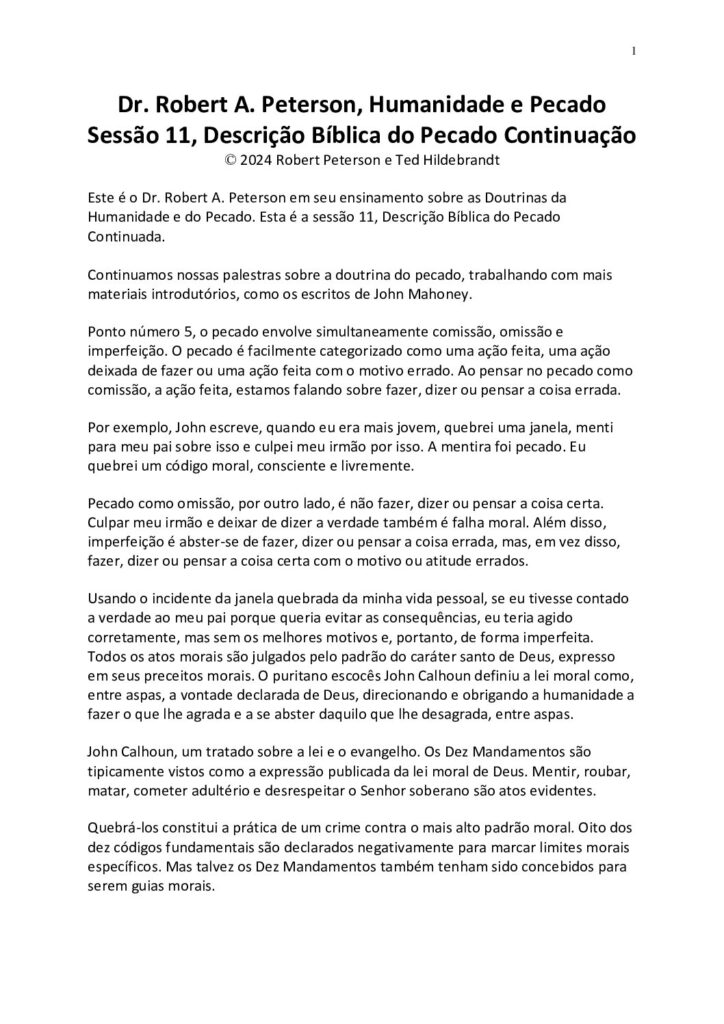 1

Dr. Robert A. Peterson, Humanidade e Pecado
Sessão 11, Descrição Bíblica do Pecado Continuação
© 2024 Robert Peterson e Ted Hildebrandt

Este é o Dr. Robert A. Peterson em seu ensinamento sobre as Doutrinas da Humanidade e do Pecado. Esta é a sessão 11, Descrição Bíblica do Pecado Continuada.

Continuamos nossas palestras sobre a doutrina do pecado, trabalhando com mais materiais introdutórios, como os escritos de John Mahoney.

Ponto número 5, o pecado envolve simultaneamente comissão, omissão e imperfeição. O pecado é facilmente categorizado como uma ação feita, uma ação deixada de fazer ou uma ação feita com o motivo errado. Ao pensar no pecado como comissão, a ação feita, estamos falando sobre fazer, dizer ou pensar a coisa errada.

Por exemplo, John escreve, quando eu era mais jovem, quebrei uma janela, menti para meu pai sobre isso e culpei meu irmão por isso. A mentira foi pecado. Eu quebrei um código moral, consciente e livremente.

Pecado como omissão, por outro lado, é não fazer, dizer ou pensar a coisa certa. Culpar meu irmão e deixar de dizer a verdade também é falha moral. Além disso, imperfeição é abster-se de fazer, dizer ou pensar a coisa errada, mas, em vez disso, fazer, dizer ou pensar a coisa certa com o motivo ou atitude errados.

Usando o incidente da janela quebrada da minha vida pessoal, se eu tivesse contado a verdade ao meu pai porque queria evitar as consequências, eu teria agido corretamente, mas sem os melhores motivos e, portanto, de forma imperfeita. Todos os atos morais são julgados pelo padrão do caráter santo de Deus, expresso em seus preceitos morais. O puritano escocês John Calhoun definiu a lei moral como, entre aspas, a vontade declarada de Deus, direcionando e obrigando a humanidade a fazer o que lhe agrada e a se abster daquilo que lhe desagrada, entre aspas.

John Calhoun, um tratado sobre a lei e o evangelho. Os Dez Mandamentos são tipicamente vistos como a expressão publicada da lei moral de Deus. Mentir, roubar, matar, cometer adultério e desrespeitar o Senhor soberano são atos evidentes.

Quebrá-los constitui a prática de um crime contra o mais alto padrão moral. Oito dos dez códigos fundamentais são declarados negativamente para marcar limites morais específicos. Mas talvez os Dez Mandamentos também tenham sido concebidos para serem guias morais.